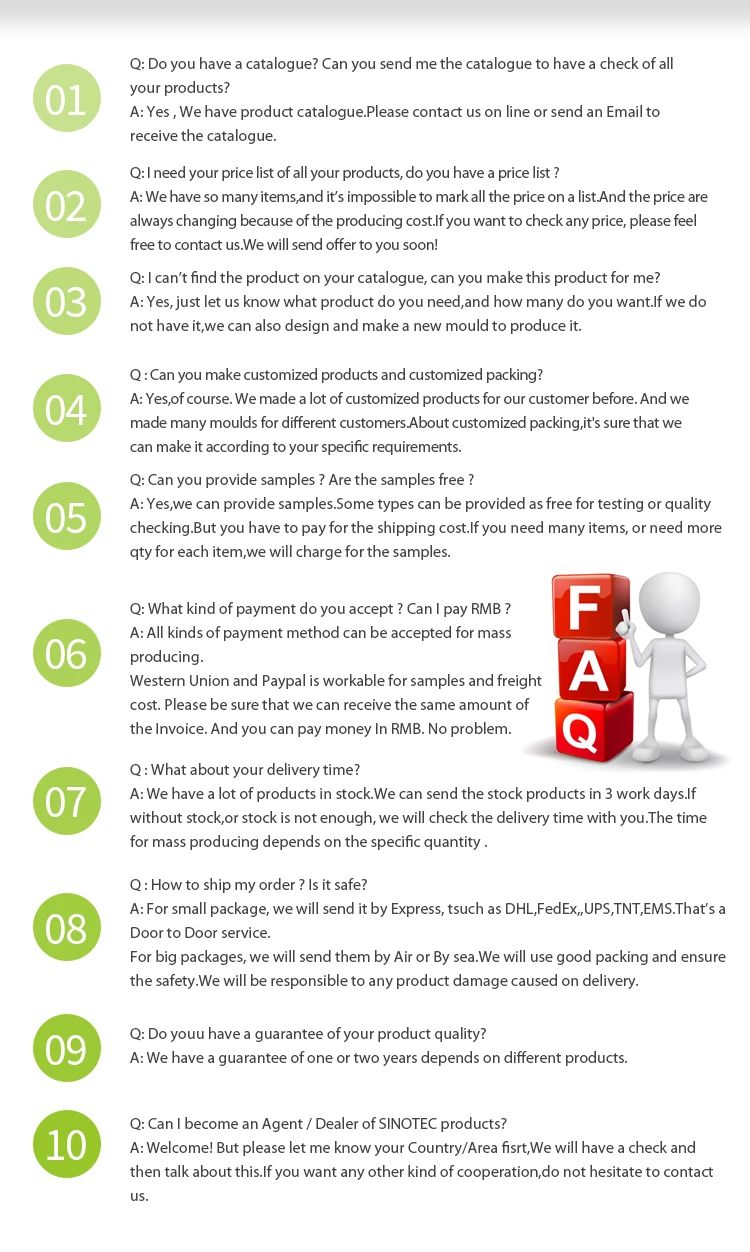 01

Q: Do you have a catalogue? Can you send me the catalogue to have a check of all your products?
A: Yes , We have product catalogue.Please contact us on line or send an Email to receive the catalogue.

02

Q: I need your price list of all your products, do you have a price list ?
A: We have so many items,and it's impossible to mark all the price on a list.And the price are always changing because of the producing cost.If you want to check any price, please feel free to contact us.We will send offer to you soon!

03

Q: I can't find the product on your catalogue, can you make this product for me?
A: Yes, just let us know what product do you need,and how many do you want.If we do not have it,we can also design and make a new mould to produce it.

04

Q : Can you make customized products and customized packing?
A: Yes,of course. We made a lot of customized products for our customer before. And we made many moulds for different customers.About customized packing,it's sure that we can make it according to your specific requirements.

05

Q: Can you provide samples ? Are the samples free ?
A: Yes,we can provide samples.Some types can be provided as free for testing or quality checking.But you have to pay for the shipping cost.If you need many items, or need more qty for each item,we will charge for the samples.

06

Q: What kind of payment do you accept ? Can I pay RMB ?
A: All kinds of payment method can be accepted for mass producing.
Western Union and Paypal is workable for samples and freight cost. Please be sure that we can receive the same amount of the Invoice. And you can pay money In RMB. No problem.

F
A
Q

07

Q : What about your delivery time?
A: We have a lot of products in stock.We can send the stock products in 3 work days.If without stock,or stock is not enough, we will check the delivery time with you.The time for mass producing depends on the specific quantity .

08

Q : How to ship my order ? Is it safe?
A: For small package, we will send it by Express, tsuch as DHL,FedEx,,UPS,TNT,EMS.That's a Door to Door service.
For big packages, we will send them by Air or By sea.We will use good packing and ensure the safety.We will be responsible to any product damage caused on delivery.

09

Q: Do youu have a guarantee of your product quality?
A: We have a guarantee of one or two years depends on different products.

10

Q: Can I become an Agent / Dealer of SINOTEC products?
A: Welcome! But please let me know your Country/Area fisrt,We will have a check and then talk about this.If you want any other kind of cooperation,do not hesitate to contact us.